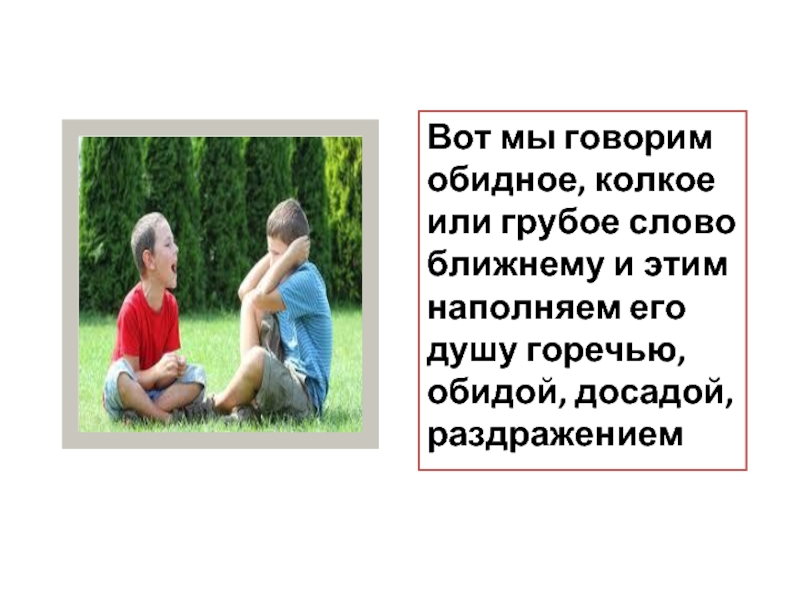 Вот мы говорим обидное, колкое или грубое слово ближнему и этим наполняем его душу горечью, обидой, досадой, раздражением